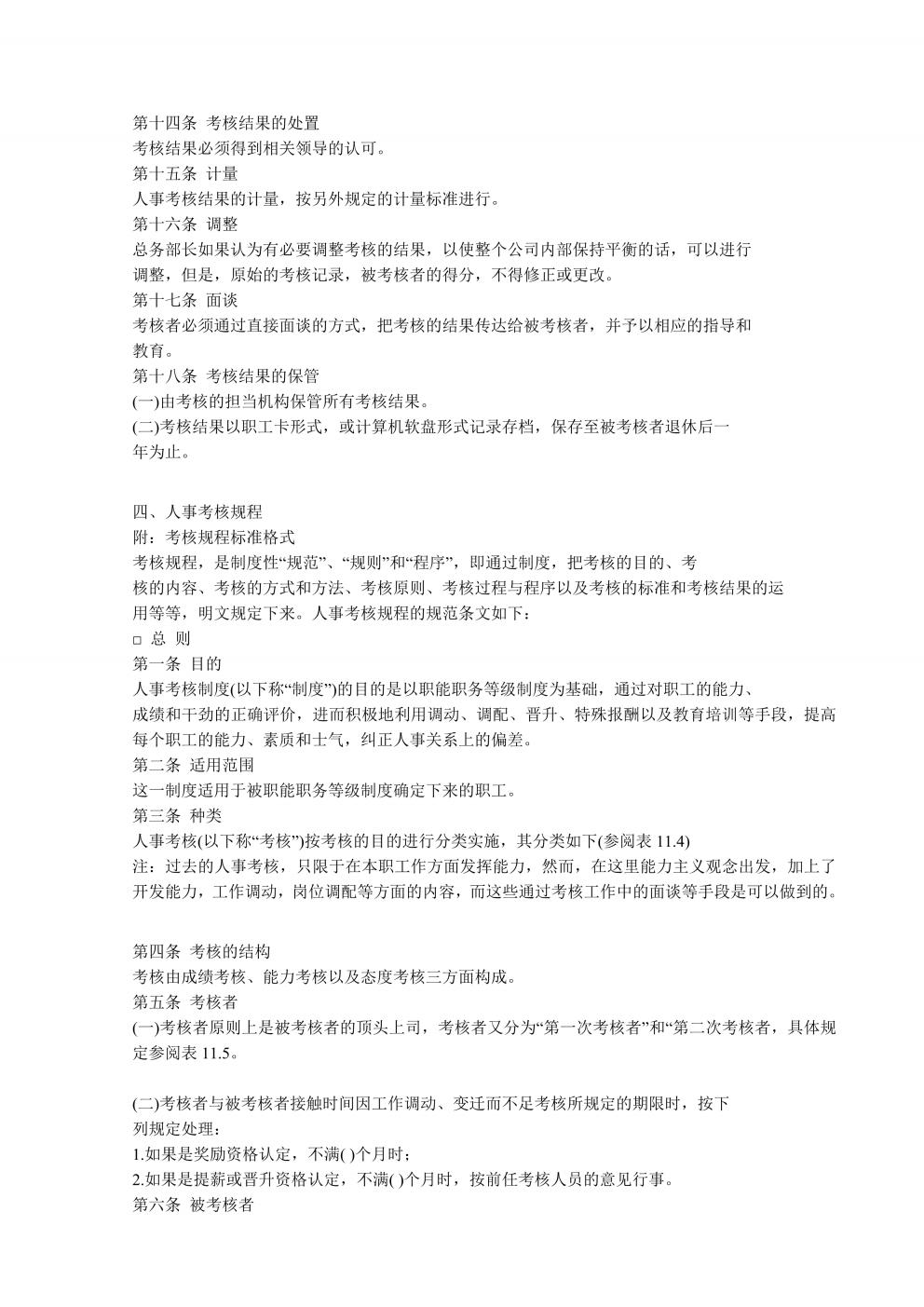 第十四条 考核结果的处置
考核结果必须得到相关领导的认可。
第十五条 计量
人事考核结果的计量，按另外规定的计量标准进行。
第十六条 调整
总务部长如果认为有必要调整考核的结果，以使整个公司内部保持平衡的话，可以进行调整，但是，原始的考核记录，被考核者的得分，不得修正或更改。
第十七条 面谈
考核者必须通过直接面谈的方式，把考核的结果传达给被考核者，并予以相应的指导和教育。
第十八条 考核结果的保管
(一)由考核的担当机构保管所有考核结果。
(二)考核结果以职工卡形式，或计算机软盘形式记录存档，保存至被考核者退休后一年为止。

四、人事考核规程
附：考核规程标准格式
考核规程，是制度性“规范”、“规则”和“程序”，即通过制度，把考核的目的、考核的内容、考核的方式和方法、考核原则、考核过程与程序以及考核的标准和考核结果的运用等等，明文规定下来。人事考核规程的规范条文如下：
☐ 总 则
第一条 目的
人事考核制度(以下称“制度”)的目的是以职能职务等级制度为基础，通过对职工的能力、成绩和干劲的正确评价，进而积极地利用调动、调配、晋升、特殊报酬以及教育培训等手段，提高每个职工的能力、素质和士气，纠正人事关系上的偏差。
第二条 适用范围
这一制度适用于被职能职务等级制度确定下来的职工。
第三条 种类
人事考核(以下称“考核”)按考核的目的进行分类实施，其分类如下(参阅表11.4)
注：过去的人事考核，只限于在本职工作方面发挥能力，然而，在这里能力主义观念出发，加上了开发能力，工作调动，岗位调配等方面的内容，而这些通过考核工作中的面谈等手段是可以做到的。

第四条 考核的结构
考核由成绩考核、能力考核以及态度考核三方面构成。
第五条 考核者
(一)考核者原则上是被考核者的顶头上司，考核者又分为“第一次考核者”和“第二次考核者，具体规定参阅表11.5。

(二)考核者与被考核者接触时间因工作调动、变迁而不足考核所规定的期限时，按下列规定处理：
1.如果是奖励资格认定，不满( )个月时；
2.如果是提薪或晋升资格认定，不满( )个月时，按前任考核人员的意见行事。
第六条 被考核者